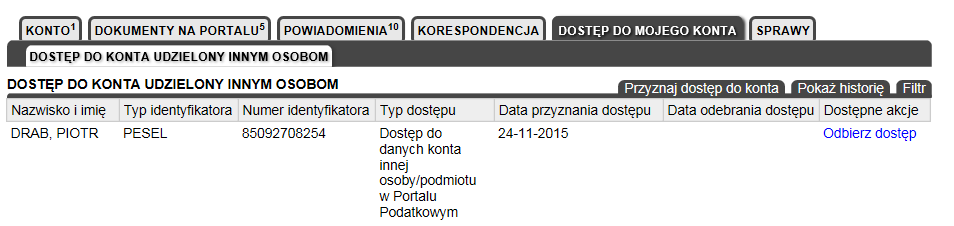 KONTO$^1$ DOKUMENTY NA PORTALU$^5$ POWIADOMIENIA$^{10}$ KORESPONDENCJA DOSTĘP DO MOJEGO KONTA SPRAWY

DOSTĘP DO KONTA UDZIELONY INNYM OSOBOM

DOSTĘP DO KONTA UDZIELONY INNYM OSOBOM

Przyznaj dostęp do konta Pokaż historię Filtr

| Nazwisko i imię | Typ identyfikatora | Numer identyfikatora | Typ dostępu | Data przyznania dostępu | Data odebrania dostępu | Dostępne akcje |
|---|---|---|---|---|---|---|
| DRAB, PIOTR | PESEL | 85092708254 | Dostęp do danych konta innej osoby/podmiotu w Portalu Podatkowym | 24-11-2015 | | Odbierz dostęp |